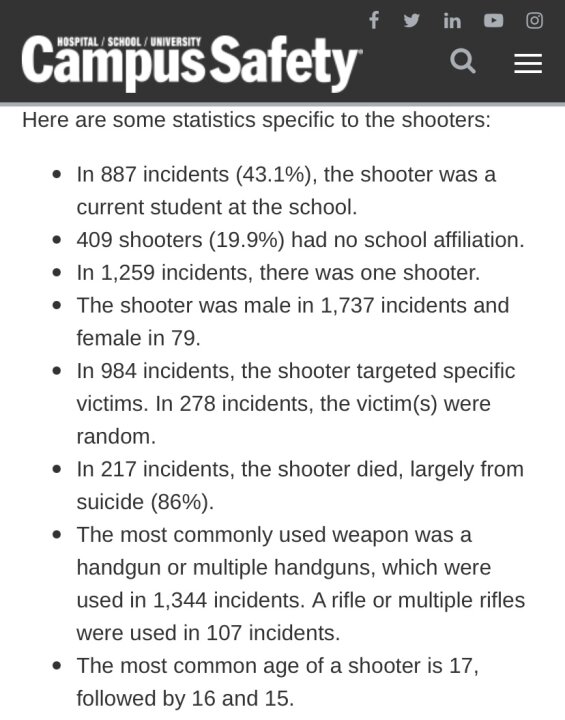 HOSPITAL / SCHOOL / UNIVERSITY
Campus Safety

Here are some statistics specific to the shooters:

- In 887 incidents (43.1%), the shooter was a current student at the school.
- 409 shooters (19.9%) had no school affiliation.
- In 1,259 incidents, there was one shooter.
- The shooter was male in 1,737 incidents and female in 79.
- In 984 incidents, the shooter targeted specific victims. In 278 incidents, the victim(s) were random.
- In 217 incidents, the shooter died, largely from suicide (86%).
- The most commonly used weapon was a handgun or multiple handguns, which were used in 1,344 incidents. A rifle or multiple rifles were used in 107 incidents.
- The most common age of a shooter is 17, followed by 16 and 15.